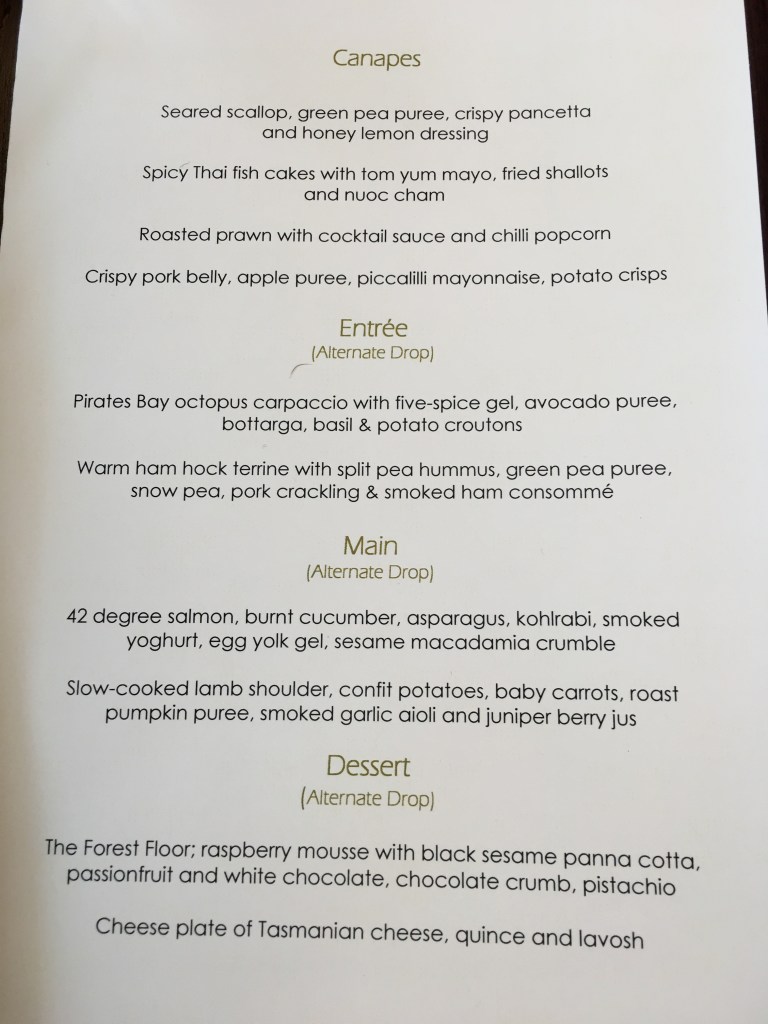 Canapes

Seared scallop, green pea puree, crispy pancetta and honey lemon dressing

Spicy Thai fish cakes with tom yum mayo, fried shallots and nuoc cham

Roasted prawn with cocktail sauce and chilli popcorn

Crispy pork belly, apple puree, piccalilli mayonnaise, potato crisps

Entrée
(Alternate Drop)

Pirates Bay octopus carpaccio with five-spice gel, avocado puree, bottarga, basil & potato croutons

Warm ham hock terrine with split pea hummus, green pea puree, snow pea, pork crackling & smoked ham consommé

Main
(Alternate Drop)

42 degree salmon, burnt cucumber, asparagus, kohlrabi, smoked yoghurt, egg yolk gel, sesame macadamia crumble

Slow-cooked lamb shoulder, confit potatoes, baby carrots, roast pumpkin puree, smoked garlic aioli and juniper berry jus

Dessert
(Alternate Drop)

The Forest Floor; raspberry mousse with black sesame panna cotta, passionfruit and white chocolate, chocolate crumb, pistachio

Cheese plate of Tasmanian cheese, quince and lavosh